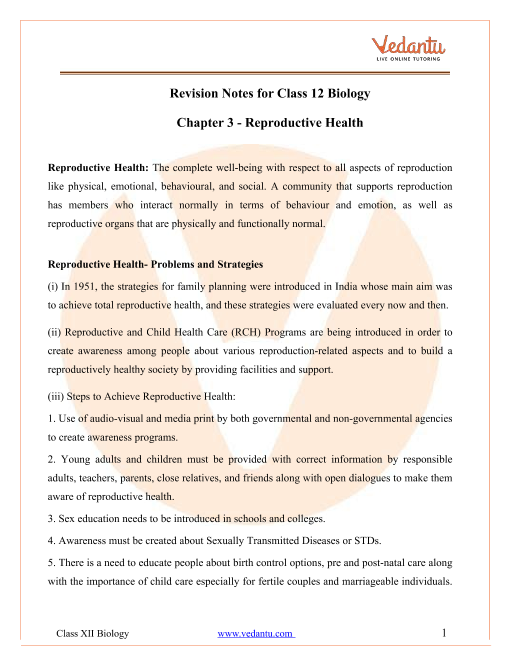 Vedantu
LIVE ONLINE TUTORING

Revision Notes for Class 12 Biology

Chapter 3 - Reproductive Health

Reproductive Health: The complete well-being with respect to all aspects of reproduction like physical, emotional, behavioural, and social. A community that supports reproduction has members who interact normally in terms of behaviour and emotion, as well as reproductive organs that are physically and functionally normal.

Reproductive Health- Problems and Strategies

(i) In 1951, the strategies for family planning were introduced in India whose main aim was to achieve total reproductive health, and these strategies were evaluated every now and then.

(ii) Reproductive and Child Health Care (RCH) Programs are being introduced in order to create awareness among people about various reproduction-related aspects and to build a reproductively healthy society by providing facilities and support.

(iii) Steps to Achieve Reproductive Health:

1. Use of audio-visual and media print by both governmental and non-governmental agencies to create awareness programs.

2. Young adults and children must be provided with correct information by responsible adults, teachers, parents, close relatives, and friends along with open dialogues to make them aware of reproductive health.

3. Sex education needs to be introduced in schools and colleges.

4. Awareness must be created about Sexually Transmitted Diseases or STDs.

5. There is a need to educate people about birth control options, pre and post-natal care along with the importance of child care especially for fertile couples and marriageable individuals.

Class XII Biology www.vedantu.com 1